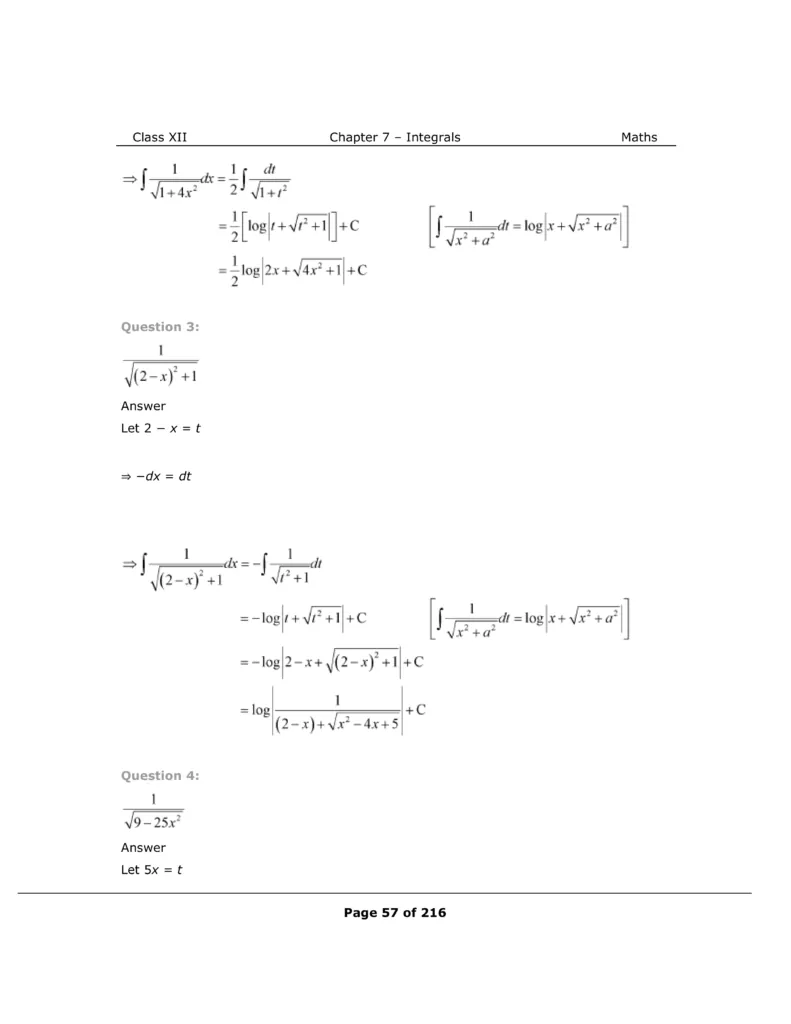 Class XII Chapter 7 – Integrals Maths

$\Rightarrow \int \frac{1}{\sqrt{1+4x^2}}dx = \frac{1}{2}\int \frac{dt}{\sqrt{1+t^2}}$

$= \frac{1}{2}\left[\log\left|t+\sqrt{t^2+1}\right|\right]+C$ $\left[\int \frac{1}{\sqrt{x^2+a^2}}dt = \log\left|x+\sqrt{x^2+a^2}\right|\right]$

$= \frac{1}{2}\log\left|2x+\sqrt{4x^2+1}\right|+C$

Question 3:

$\frac{1}{\sqrt{(2-x)^2+1}}$

Answer

Let 2 − x = t

⇒ −dx = dt

$\Rightarrow \int \frac{1}{\sqrt{(2-x)^2+1}}dx = -\int \frac{1}{\sqrt{t^2+1}}dt$

$= -\log\left|t+\sqrt{t^2+1}\right|+C$ $\left[\int \frac{1}{\sqrt{x^2+a^2}}dt = \log\left|x+\sqrt{x^2+a^2}\right|\right]$

$= -\log\left|2-x+\sqrt{(2-x)^2+1}\right|+C$

$= \log\left|\frac{1}{(2-x)+\sqrt{x^2-4x+5}}\right|+C$

Question 4:

$\frac{1}{\sqrt{9-25x^2}}$

Answer

Let 5x = t

Page 57 of 216